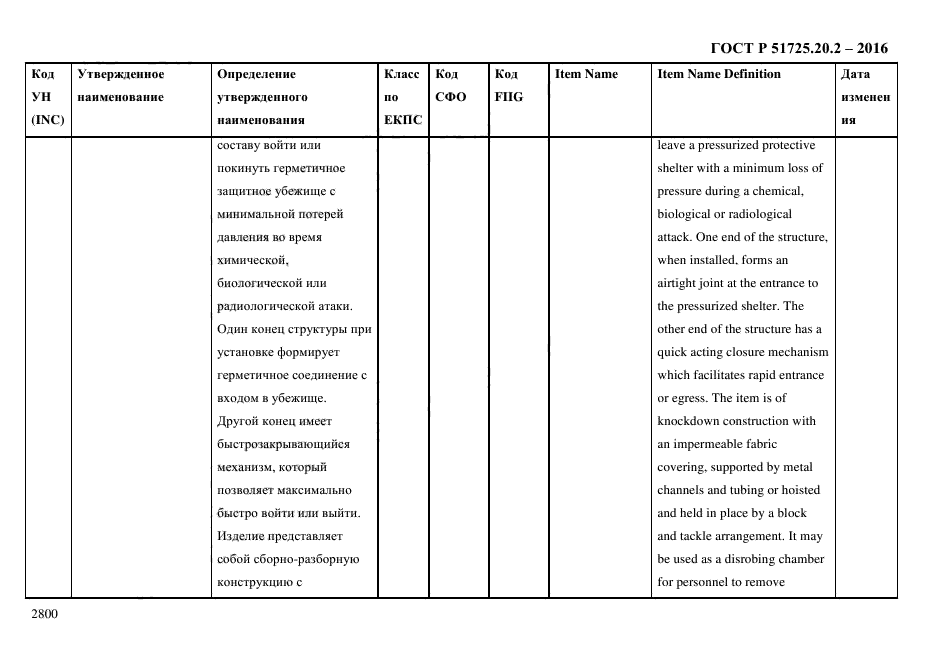 ГОСТ Р 51725.20.2 – 2016

| Код УН (INC) | Утвержденное наименование | Определение утвержденного наименования | Класс по ЕКПС | Код СФО | Код FIIG | Item Name | Item Name Definition | Дата изменения |
|---|---|---|---|---|---|---|---|---|
| | | составу войти или покинуть герметичное защитное убежище с минимальной потерей давления во время химической, биологической или радиологической атаки. Один конец структуры при установке формирует герметичное соединение с входом в убежище. Другой конец имеет быстрозакрывающийся механизм, который позволяет максимально быстро войти или выйти. Изделие представляет собой сборно-разборную конструкцию с | | | | | leave a pressurized protective shelter with a minimum loss of pressure during a chemical, biological or radiological attack. One end of the structure, when installed, forms an airtight joint at the entrance to the pressurized shelter. The other end of the structure has a quick acting closure mechanism which facilitates rapid entrance or egress. The item is of knockdown construction with an impermeable fabric covering, supported by metal channels and tubing or hoisted and held in place by a block and tackle arrangement. It may be used as a disrobing chamber for personnel to remove | |

2800